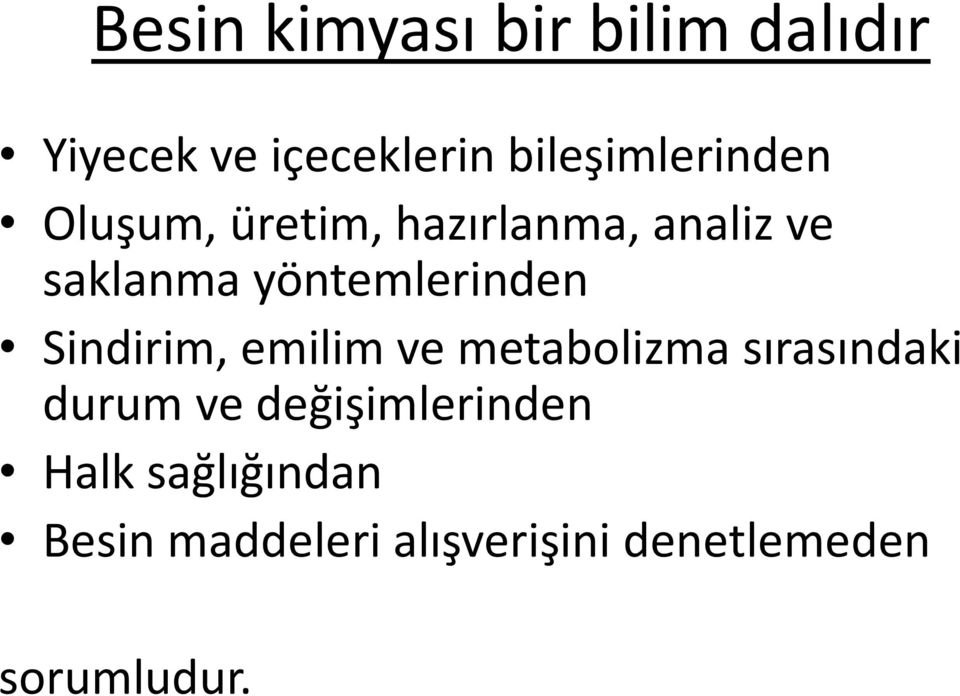 Besin kimyası bir bilim dalıdır

• Yiyecek ve içeceklerin bileşimlerinden
• Oluşum, üretim, hazırlanma, analiz ve saklanma yöntemlerinden
• Sindirim, emilim ve metabolizma sırasındaki durum ve değişimlerinden
• Halk sağlığından
• Besin maddeleri alışverişini denetlemeden

sorumludur.